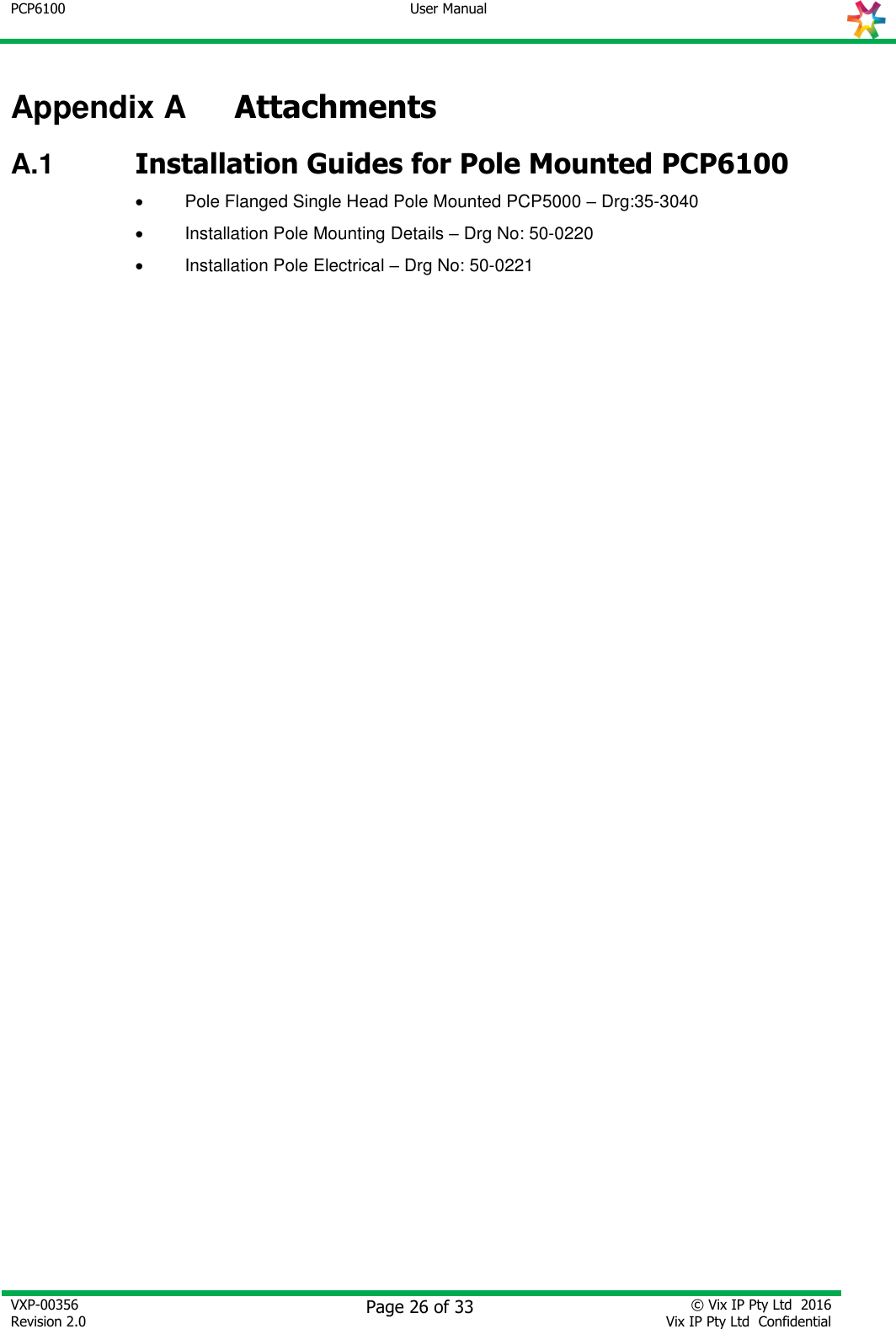 PCP6100 User Manual

Appendix A Attachments

A.1 Installation Guides for Pole Mounted PCP6100

• Pole Flanged Single Head Pole Mounted PCP5000 – Drg:35-3040
• Installation Pole Mounting Details – Drg No: 50-0220
• Installation Pole Electrical – Drg No: 50-0221

VXP-00356
Revision 2.0

Page 26 of 33

© Vix IP Pty Ltd 2016
Vix IP Pty Ltd Confidential